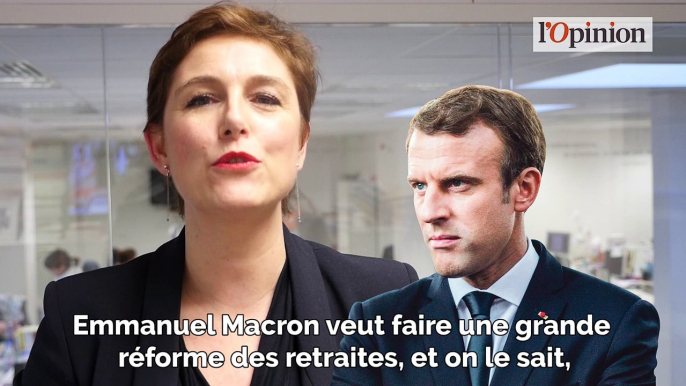 l'Opinion

Emmanuel Macron veut faire une grande réforme des retraites, et on le sait,